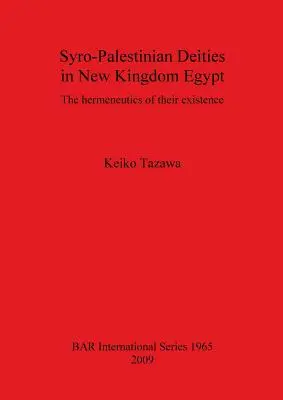 Syro-Palestinian Deities in New Kingdom Egypt

The hermeneutics of their existence

Keiko Tazawa

BAR International Series 1965
2009